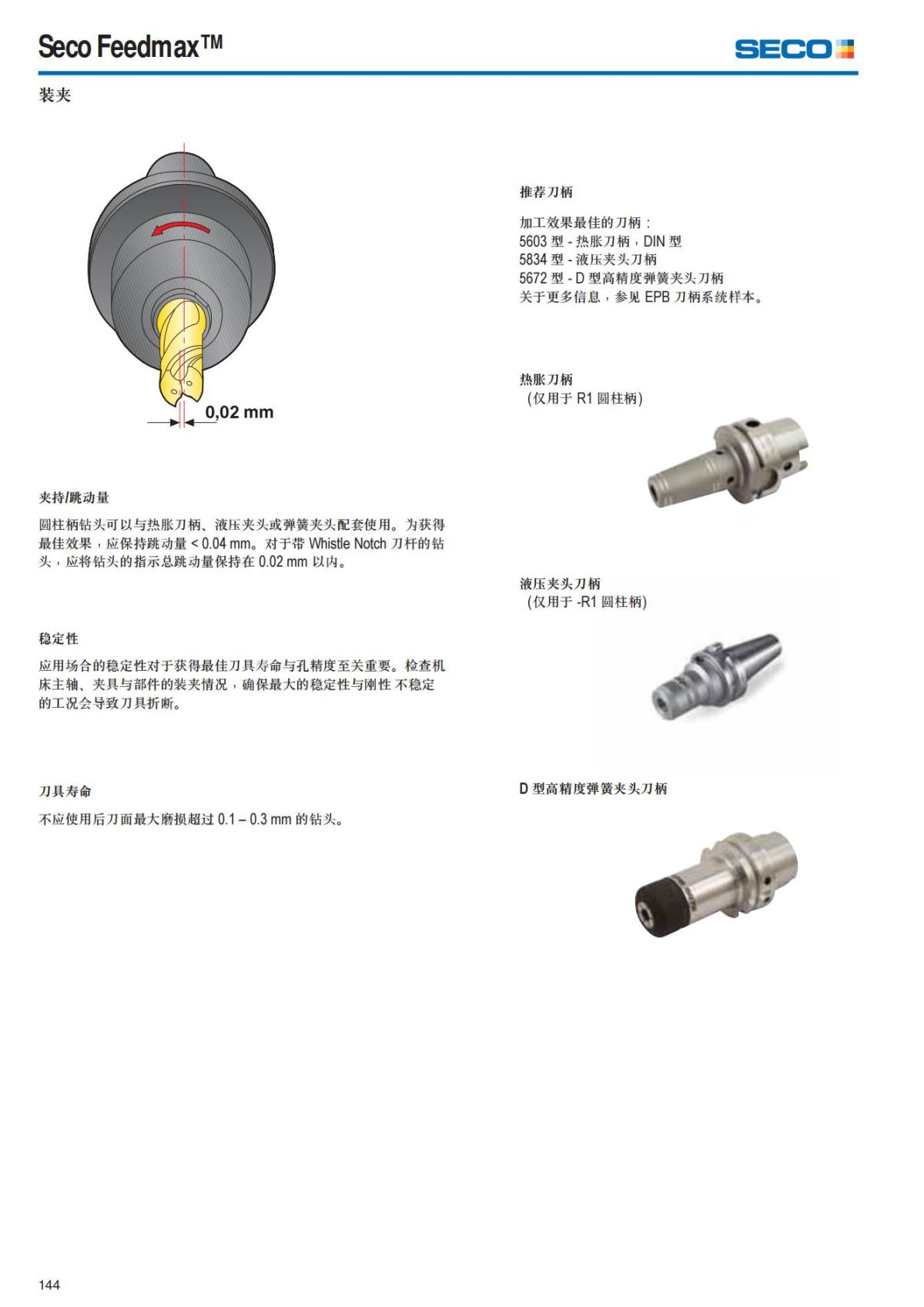 Seco Feedmax™

SECO

装夹

0,02 mm

夹持/跳动量

圆柱柄钻头可以与热胀刀柄、液压夹头或弹簧夹头配套使用。为获得最佳效果，应保持跳动量 < 0.04 mm。对于带 Whistle Notch 刀杆的钻头，应将钻头的指示总跳动量保持在 0.02 mm 以内。

稳定性

应用场合的稳定性对于获得最佳刀具寿命与孔精度至关重要。检查机床主轴、夹具与部件的装夹情况，确保最大的稳定性与刚性 不稳定的工况会导致刀具折断。

刀具寿命

不应使用后刀面最大磨损超过 0.1 – 0.3 mm 的钻头。

推荐刀柄

加工效果最佳的刀柄：
5603 型 - 热胀刀柄，DIN 型
5834 型 - 液压夹头刀柄
5672 型 - D 型高精度弹簧夹头刀柄
关于更多信息，参见 EPB 刀柄系统样本。

热胀刀柄
(仅用于 R1 圆柱柄)

液压夹头刀柄
(仅用于 -R1 圆柱柄)

D 型高精度弹簧夹头刀柄

144